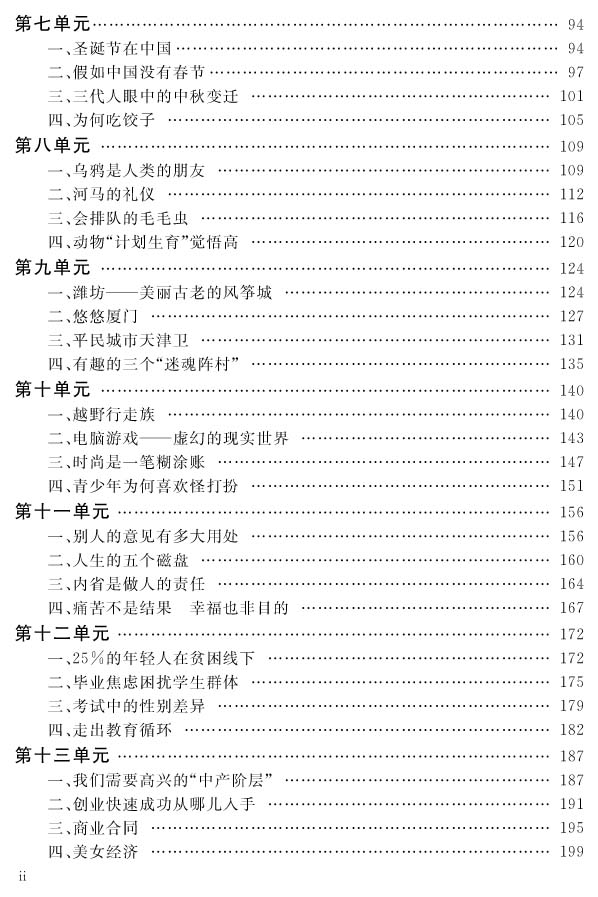 第七单元 …… 94
一、圣诞节在中国 …… 94
二、假如中国没有春节 …… 97
三、三代人眼中的中秋变迁 …… 101
四、为何吃饺子 …… 105
第八单元 …… 109
一、乌鸦是人类的朋友 …… 109
二、河马的礼仪 …… 112
三、会排队的毛毛虫 …… 116
四、动物“计划生育”觉悟高 …… 120
第九单元 …… 124
一、潍坊——美丽古老的风筝城 …… 124
二、悠悠厦门 …… 127
三、平民城市天津卫 …… 131
四、有趣的三个“迷魂阵村” …… 135
第十单元 …… 140
一、越野行走族 …… 140
二、电脑游戏——虚幻的现实世界 …… 143
三、时尚是一笔糊涂账 …… 147
四、青少年为何喜欢怪打扮 …… 151
第十一单元 …… 156
一、别人的意见有多大用处 …… 156
二、人生的五个磁盘 …… 160
三、内省是做人的责任 …… 164
四、痛苦不是结果　幸福也非目的 …… 167
第十二单元 …… 172
一、25%的年轻人在贫困线下 …… 172
二、毕业焦虑困扰学生群体 …… 175
三、考试中的性别差异 …… 179
四、走出教育循环 …… 182
第十三单元 …… 187
一、我们需要高兴的“中产阶层” …… 187
二、创业快速成功从哪儿入手 …… 191
三、商业合同 …… 195
四、美女经济 …… 199
ii